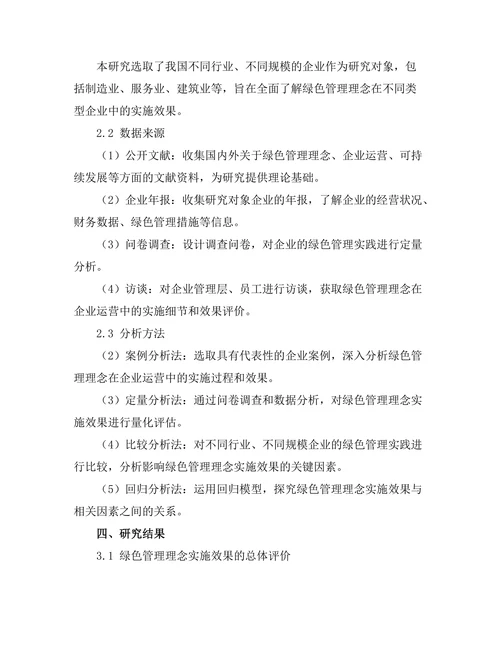 本研究选取了我国不同行业、不同规模的企业作为研究对象，包括制造业、服务业、建筑业等，旨在全面了解绿色管理理念在不同类型企业中的实施效果。

2.2 数据来源

（1）公开文献：收集国内外关于绿色管理理念、企业运营、可持续发展等方面的文献资料，为研究提供理论基础。

（2）企业年报：收集研究对象企业的年报，了解企业的经营状况、财务数据、绿色管理措施等信息。

（3）问卷调查：设计调查问卷，对企业的绿色管理实践进行定量分析。

（4）访谈：对企业管理层、员工进行访谈，获取绿色管理理念在企业运营中的实施细节和效果评价。

2.3 分析方法

（2）案例分析法：选取具有代表性的企业案例，深入分析绿色管理理念在企业运营中的实施过程和效果。

（3）定量分析法：通过问卷调查和数据分析，对绿色管理理念实施效果进行量化评估。

（4）比较分析法：对不同行业、不同规模企业的绿色管理实践进行比较，分析影响绿色管理理念实施效果的关键因素。

（5）回归分析法：运用回归模型，探究绿色管理理念实施效果与相关因素之间的关系。

四、研究结果

3.1 绿色管理理念实施效果的总体评价